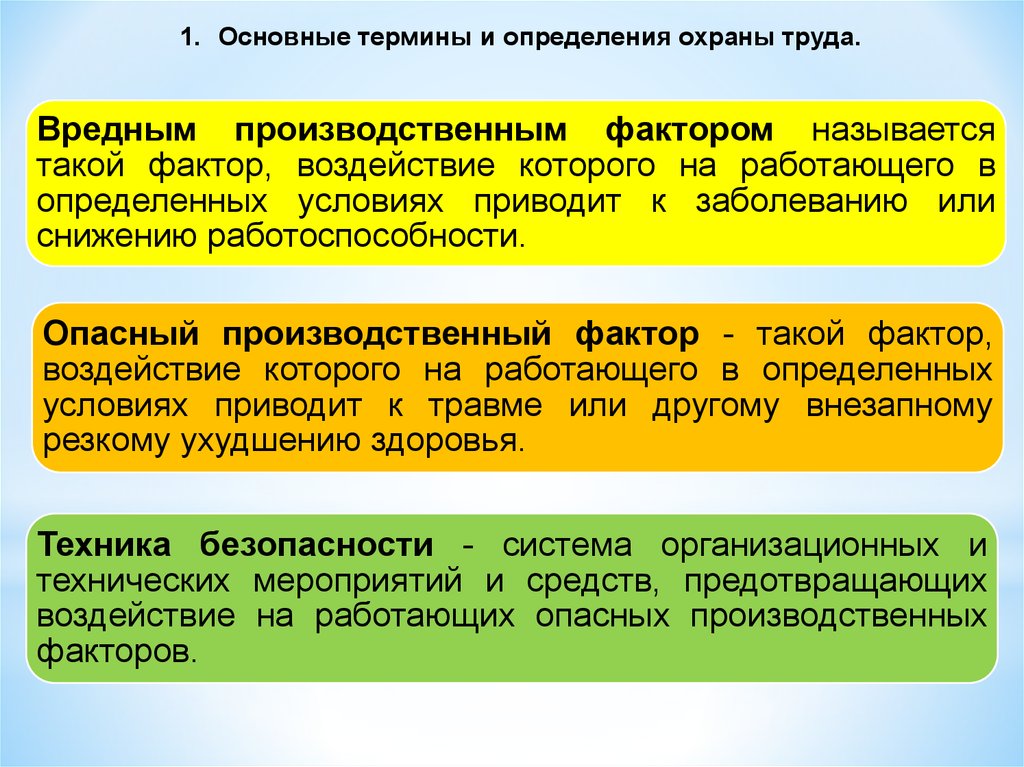 1. Основные термины и определения охраны труда.

Вредным производственным фактором называется такой фактор, воздействие которого на работающего в определенных условиях приводит к заболеванию или снижению работоспособности.

Опасный производственный фактор - такой фактор, воздействие которого на работающего в определенных условиях приводит к травме или другому внезапному резкому ухудшению здоровья.

Техника безопасности - система организационных и технических мероприятий и средств, предотвращающих воздействие на работающих опасных производственных факторов.